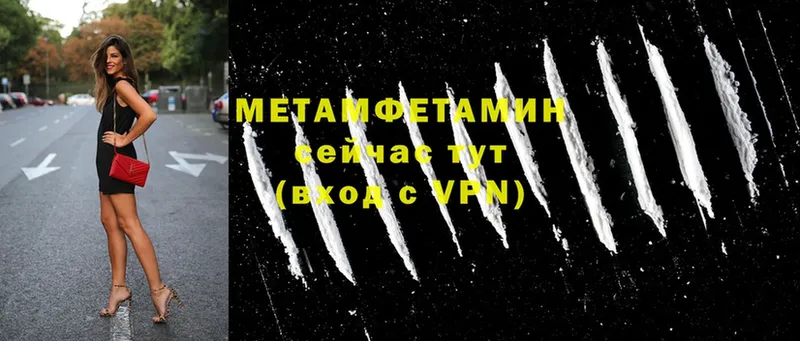 МЕТАМФЕТАМИН
сейчас тут
(вход с VPN)